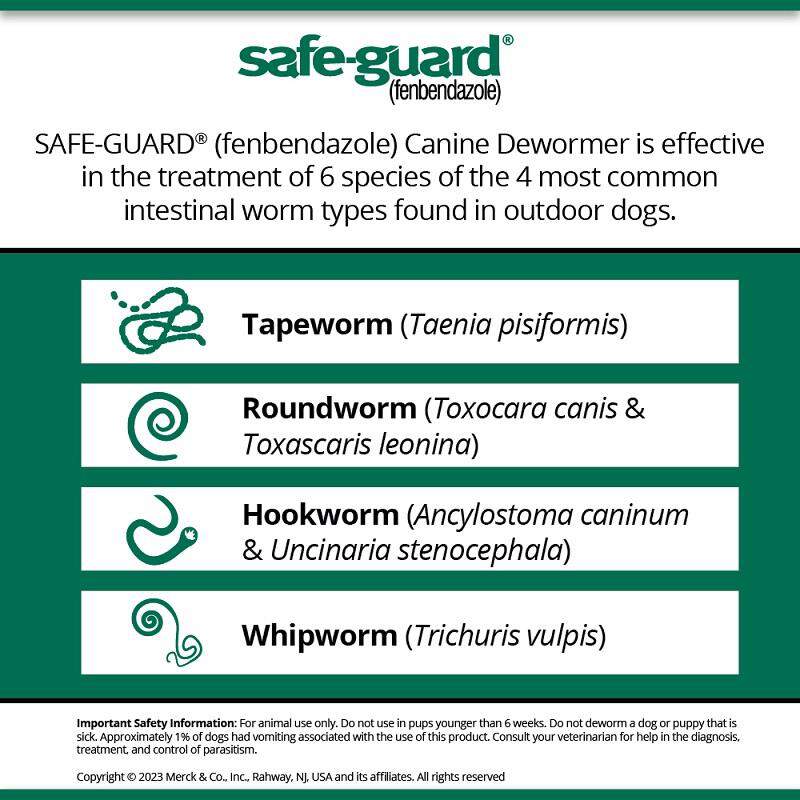 safe-guard®
(fenbendazole)

SAFE-GUARD® (fenbendazole) Canine Dewormer is effective in the treatment of 6 species of the 4 most common intestinal worm types found in outdoor dogs.

Tapeworm (Taenia pisiformis)

Roundworm (Toxocara canis & Toxascaris leonina)

Hookworm (Ancylostoma caninum & Uncinaria stenocephala)

Whipworm (Trichuris vulpis)

Important Safety Information: For animal use only. Do not use in pups younger than 6 weeks. Do not deworm a dog or puppy that is sick. Approximately 1% of dogs had vomiting associated with the use of this product. Consult your veterinarian for help in the diagnosis, treatment, and control of parasitism.

Copyright © 2023 Merck & Co., Inc., Rahway, NJ, USA and its affiliates. All rights reserved